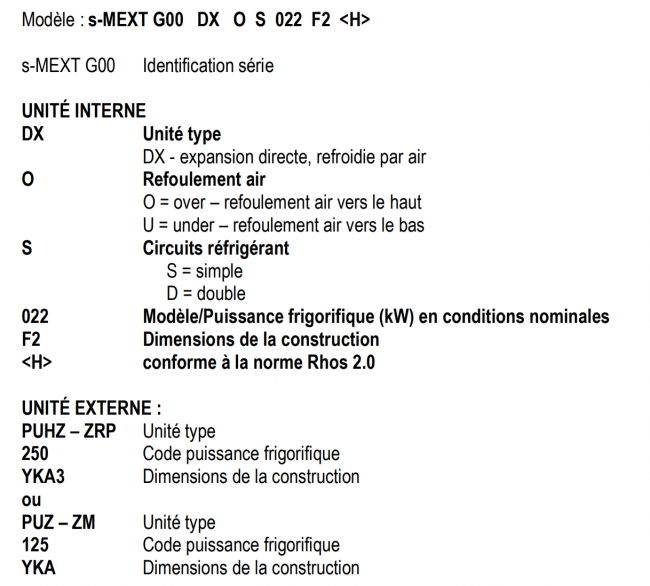 Modèle : s-MEXT G00 DX O S 022 F2 <H>

s-MEXT G00 Identification série

UNITÉ INTERNE
DX Unité type
DX - expansion directe, refroidie par air
O Refoulement air
O = over – refoulement air vers le haut
U = under – refoulement air vers le bas
S Circuits réfrigérant
S = simple
D = double
022 Modèle/Puissance frigorifique (kW) en conditions nominales
F2 Dimensions de la construction
<H> conforme à la norme Rhos 2.0

UNITÉ EXTERNE :
PUHZ – ZRP Unité type
250 Code puissance frigorifique
YKA3 Dimensions de la construction
ou
PUZ – ZM Unité type
125 Code puissance frigorifique
YKA Dimensions de la construction